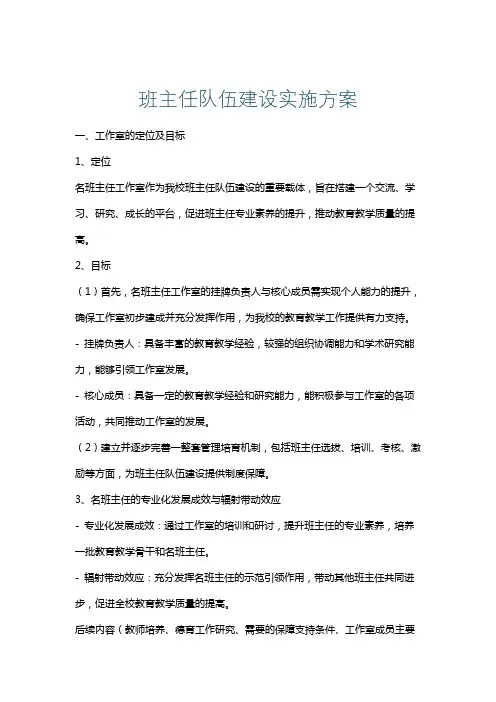 班主任队伍建设实施方案

一、工作室的定位及目标

1、定位

名班主任工作室作为我校班主任队伍建设的重要载体，旨在搭建一个交流、学习、研究、成长的平台，促进班主任专业素养的提升，推动教育教学质量的提高。

2、目标

（1）首先，名班主任工作室的挂牌负责人与核心成员需实现个人能力的提升，确保工作室初步建成并充分发挥作用，为我校的教育教学工作提供有力支持。

- 挂牌负责人：具备丰富的教育教学经验，较强的组织协调能力和学术研究能力，能够引领工作室发展。

- 核心成员：具备一定的教育教学经验和研究能力，能积极参与工作室的各项活动，共同推动工作室的发展。

（2）建立并逐步完善一整套管理培育机制，包括班主任选拔、培训、考核、激励等方面，为班主任队伍建设提供制度保障。

3、名班主任的专业化发展成效与辐射带动效应

- 专业化发展成效：通过工作室的培训和研讨，提升班主任的专业素养，培养一批教育教学骨干和名班主任。

- 辐射带动效应：充分发挥名班主任的示范引领作用，带动其他班主任共同进步，促进全校教育教学质量的提高。

后续内容（教师培养、德育工作研究、需要的保障支持条件、工作室成员主要